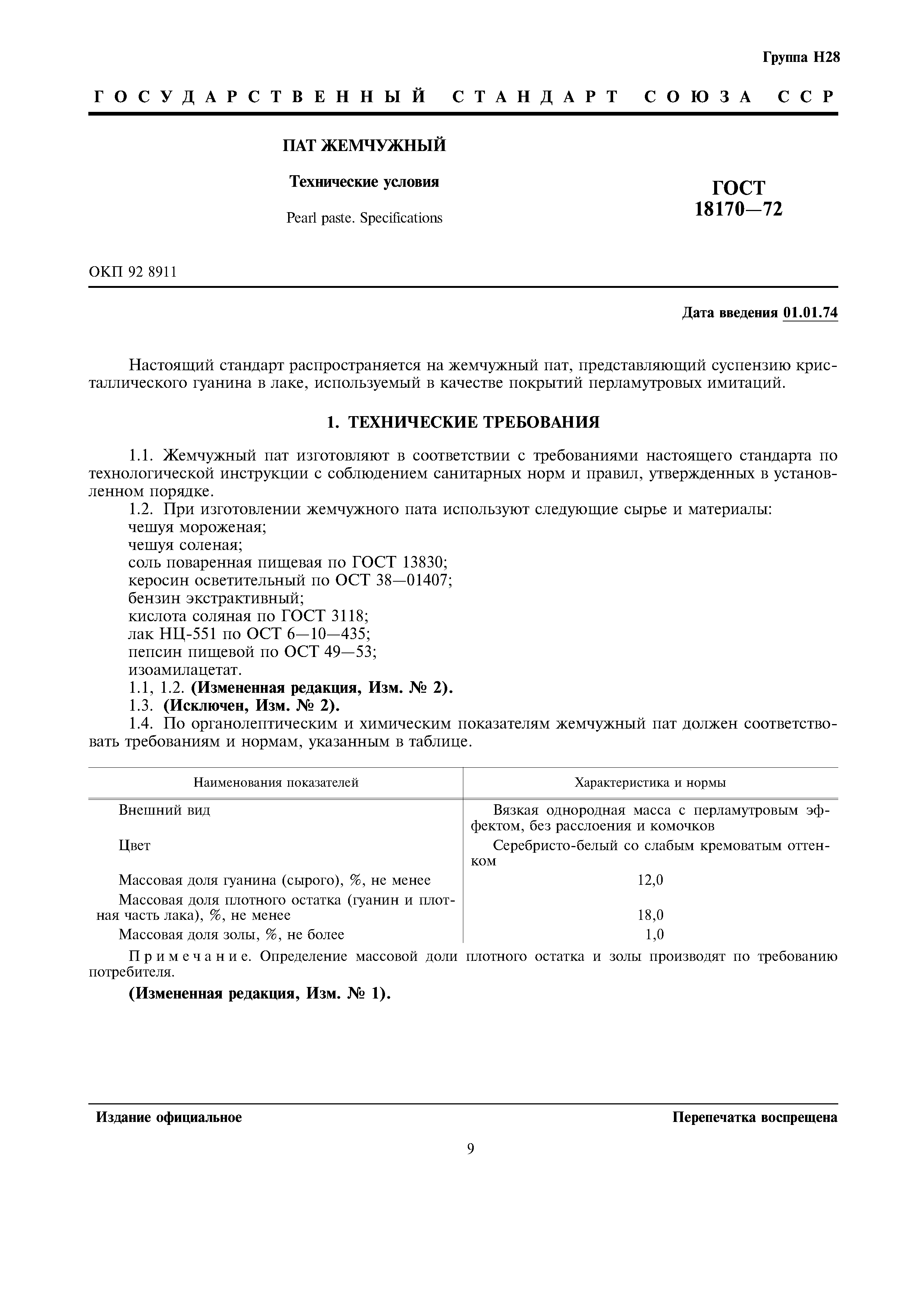 Группа Н28

ГОСУДАРСТВЕННЫЙ СТАНДАРТ СОЮЗА ССР

ПАТ ЖЕМЧУЖНЫЙ

Технические условия

Pearl paste. Specifications

ГОСТ
18170—72

ОКП 92 8911

Дата введения 01.01.74

Настоящий стандарт распространяется на жемчужный пат, представляющий суспензию кристаллического гуанина в лаке, используемый в качестве покрытий перламутровых имитаций.

1. ТЕХНИЧЕСКИЕ ТРЕБОВАНИЯ

1.1. Жемчужный пат изготовляют в соответствии с требованиями настоящего стандарта по технологической инструкции с соблюдением санитарных норм и правил, утвержденных в установленном порядке.
1.2. При изготовлении жемчужного пата используют следующие сырье и материалы:
чешуя мороженая;
чешуя соленая;
соль поваренная пищевая по ГОСТ 13830;
керосин осветительный по ОСТ 38—01407;
бензин экстрактивный;
кислота соляная по ГОСТ 3118;
лак НЦ-551 по ОСТ 6—10—435;
пепсин пищевой по ОСТ 49—53;
изоамилацетат.
1.1, 1.2. (Измененная редакция, Изм. № 2).
1.3. (Исключен, Изм. № 2).
1.4. По органолептическим и химическим показателям жемчужный пат должен соответствовать требованиям и нормам, указанным в таблице.

| Наименования показателей | Характеристика и нормы |
|---|---|
| Внешний вид | Вязкая однородная масса с перламутровым эффектом, без расслоения и комочков |
| Цвет | Серебристо-белый со слабым кремоватым оттенком |
| Массовая доля гуанина (сырого), %, не менее | 12,0 |
| Массовая доля плотного остатка (гуанин и плотная часть лака), %, не менее | 18,0 |
| Массовая доля золы, %, не более | 1,0 |

Примечание. Определение массовой доли плотного остатка и золы производят по требованию потребителя.

(Измененная редакция, Изм. № 1).

Издание официальное

Перепечатка воспрещена

9